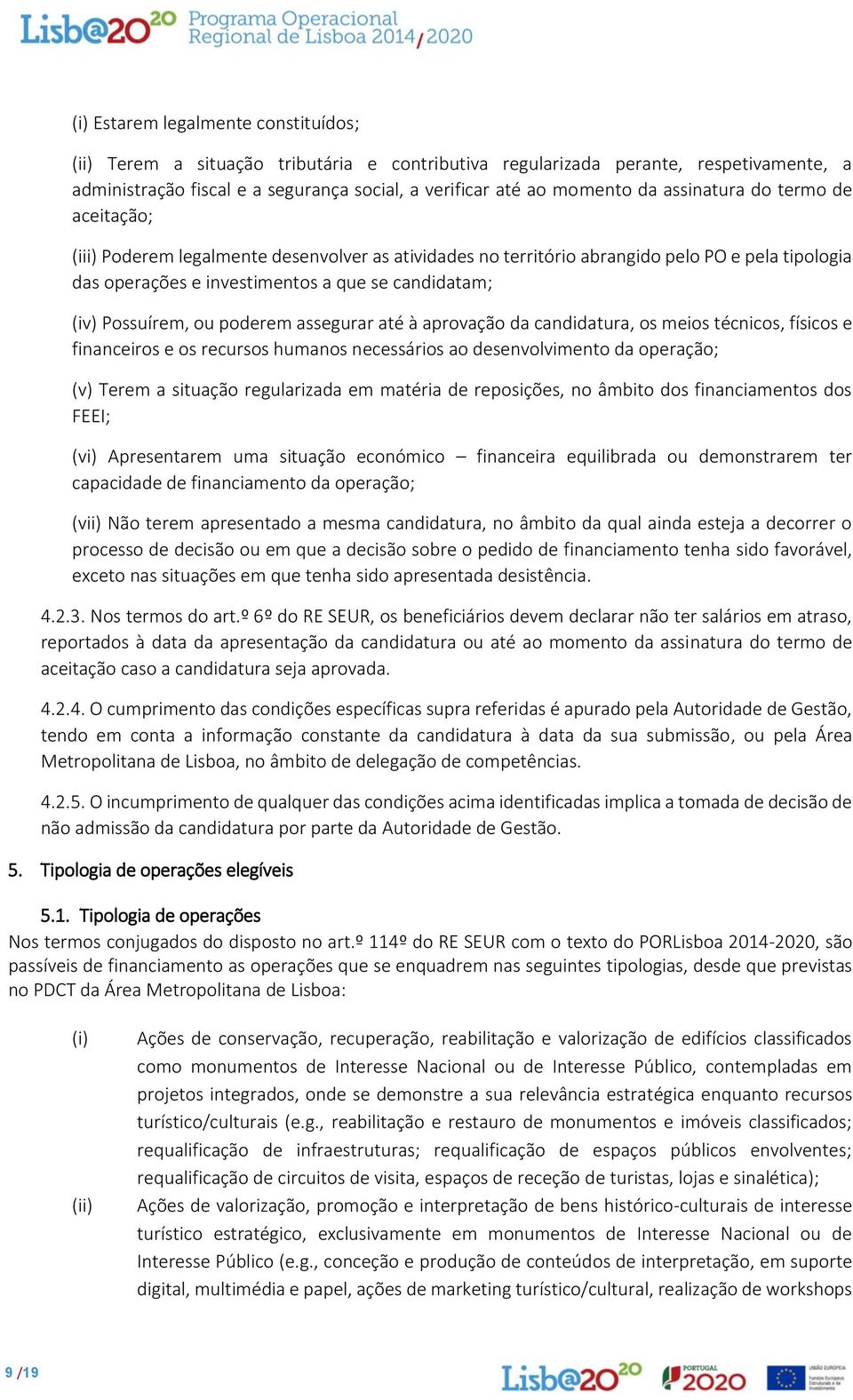 Lisb@20²⁰ Programa Operacional Regional de Lisboa 2014/2020

(i) Estarem legalmente constituídos;

(ii) Terem a situação tributária e contributiva regularizada perante, respetivamente, a administração fiscal e a segurança social, a verificar até ao momento da assinatura do termo de aceitação;

(iii) Poderem legalmente desenvolver as atividades no território abrangido pelo PO e pela tipologia das operações e investimentos a que se candidatam;

(iv) Possuírem, ou poderem assegurar até à aprovação da candidatura, os meios técnicos, físicos e financeiros e os recursos humanos necessários ao desenvolvimento da operação;

(v) Terem a situação regularizada em matéria de reposições, no âmbito dos financiamentos dos FEEI;

(vi) Apresentarem uma situação económico – financeira equilibrada ou demonstrarem ter capacidade de financiamento da operação;

(vii) Não terem apresentado a mesma candidatura, no âmbito da qual ainda esteja a decorrer o processo de decisão ou em que a decisão sobre o pedido de financiamento tenha sido favorável, exceto nas situações em que tenha sido apresentada desistência.

4.2.3. Nos termos do art.º 6º do RE SEUR, os beneficiários devem declarar não ter salários em atraso, reportados à data da apresentação da candidatura ou até ao momento da assinatura do termo de aceitação caso a candidatura seja aprovada.

4.2.4. O cumprimento das condições específicas supra referidas é apurado pela Autoridade de Gestão, tendo em conta a informação constante da candidatura à data da sua submissão, ou pela Área Metropolitana de Lisboa, no âmbito de delegação de competências.

4.2.5. O incumprimento de qualquer das condições acima identificadas implica a tomada de decisão de não admissão da candidatura por parte da Autoridade de Gestão.

5. Tipologia de operações elegíveis

5.1. Tipologia de operações
Nos termos conjugados do disposto no art.º 114º do RE SEUR com o texto do PORLisboa 2014-2020, são passíveis de financiamento as operações que se enquadrem nas seguintes tipologias, desde que previstas no PDCT da Área Metropolitana de Lisboa:

(i) Ações de conservação, recuperação, reabilitação e valorização de edifícios classificados como monumentos de Interesse Nacional ou de Interesse Público, contempladas em projetos integrados, onde se demonstre a sua relevância estratégica enquanto recursos turístico/culturais (e.g., reabilitação e restauro de monumentos e imóveis classificados; requalificação de infraestruturas; requalificação de espaços públicos envolventes; requalificação de circuitos de visita, espaços de receção de turistas, lojas e sinalética);

(ii) Ações de valorização, promoção e interpretação de bens histórico-culturais de interesse turístico estratégico, exclusivamente em monumentos de Interesse Nacional ou de Interesse Público (e.g., conceção e produção de conteúdos de interpretação, em suporte digital, multimédia e papel, ações de marketing turístico/cultural, realização de workshops

9 /19

Lisb@20²⁰ PORTUGAL 2020 UNIÃO EUROPEIA Fundos Europeus Estruturais e de Investimento